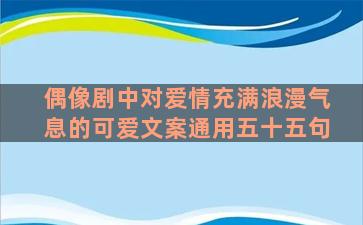 偶像剧中对爱情充满浪漫气息的可爱文案通用五十五句